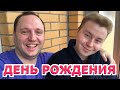 ДЕНЬ РОЖДЕНИЯ